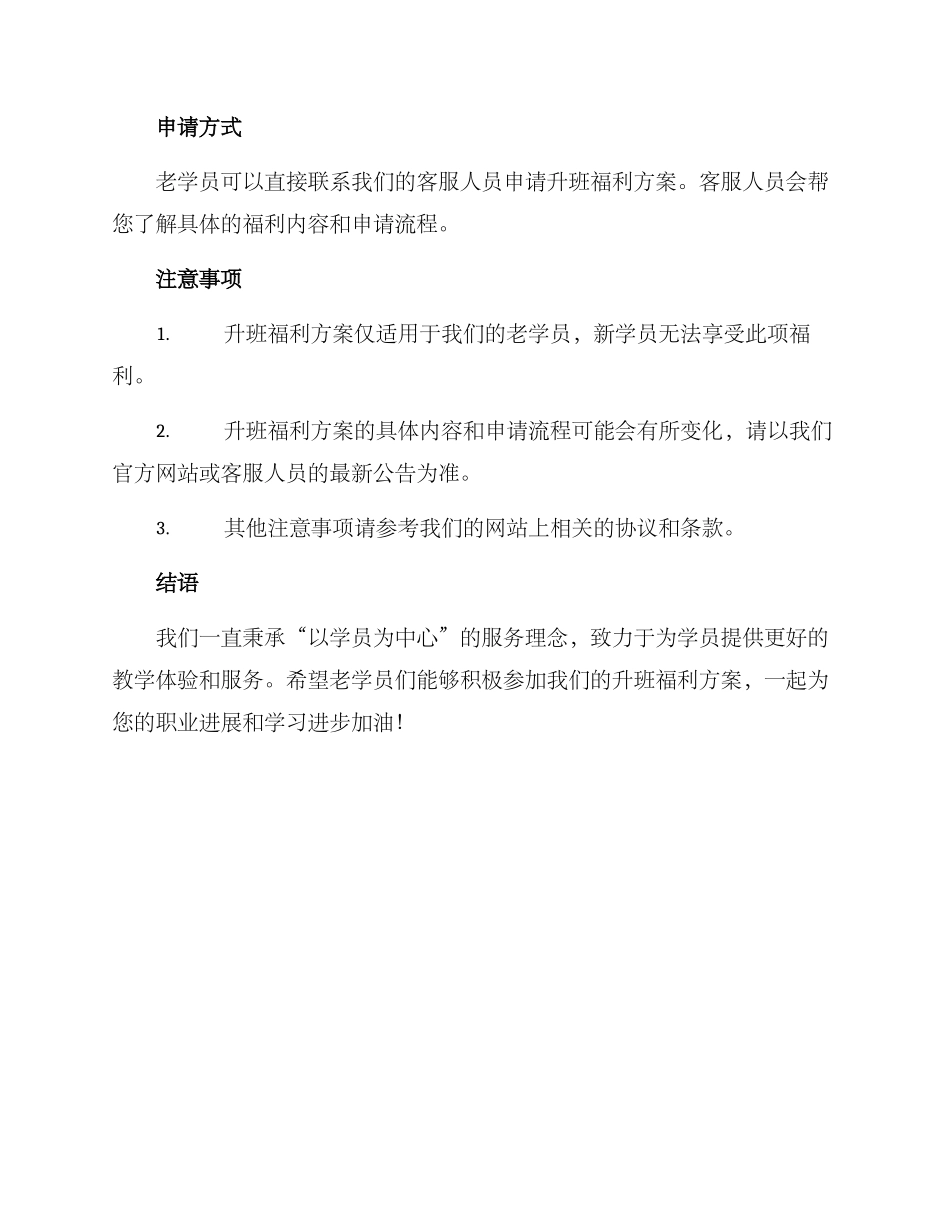 申请方式

老学员可以直接联系我们的客服人员申请升班福利方案。客服人员会帮您了解具体的福利内容和申请流程。

注意事项

1. 升班福利方案仅适用于我们的老学员，新学员无法享受此项福利。

2. 升班福利方案的具体内容和申请流程可能会有所变化，请以我们官方网站或客服人员的最新公告为准。

3. 其他注意事项请参考我们的网站上相关的协议和条款。

结语

我们一直秉承“以学员为中心”的服务理念，致力于为学员提供更好的教学体验和服务。希望老学员们能够积极参加我们的升班福利方案，一起为您的职业进展和学习进步加油！